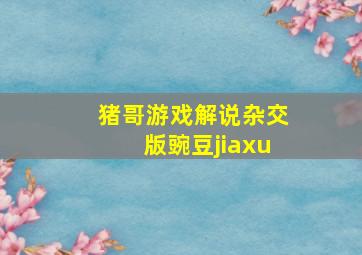 猪哥游戏解说杂交版豌豆jiaxu